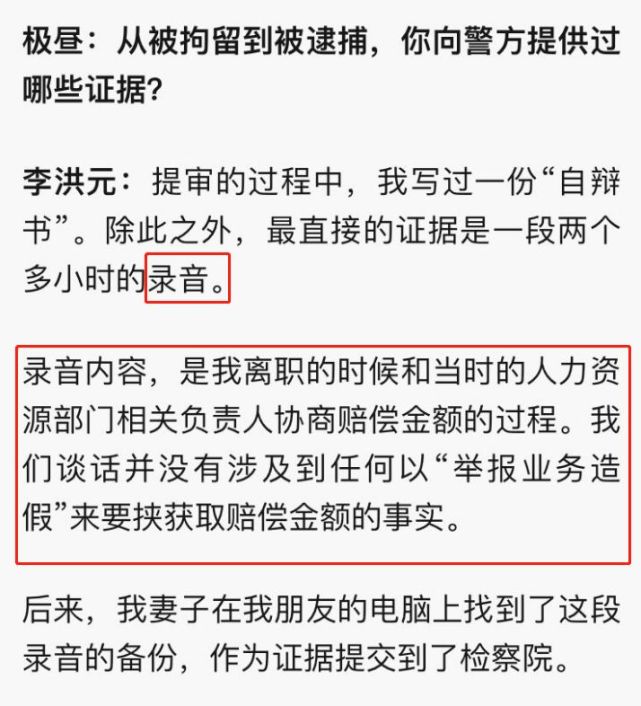 极昼：从被拘留到被逮捕，你向警方提供过哪些证据？

李洪元：提审的过程中，我写过一份“自辩书”。除此之外，最直接的证据是一段两个多小时的录音。

录音内容，是我离职的时候和当时的人力资源部门相关负责人协商赔偿金额的过程。我们谈话并没有涉及到任何以“举报业务造假”来要挟获取赔偿金额的事实。

后来，我妻子在我朋友的电脑上找到了这段录音的备份，作为证据提交到了检察院。